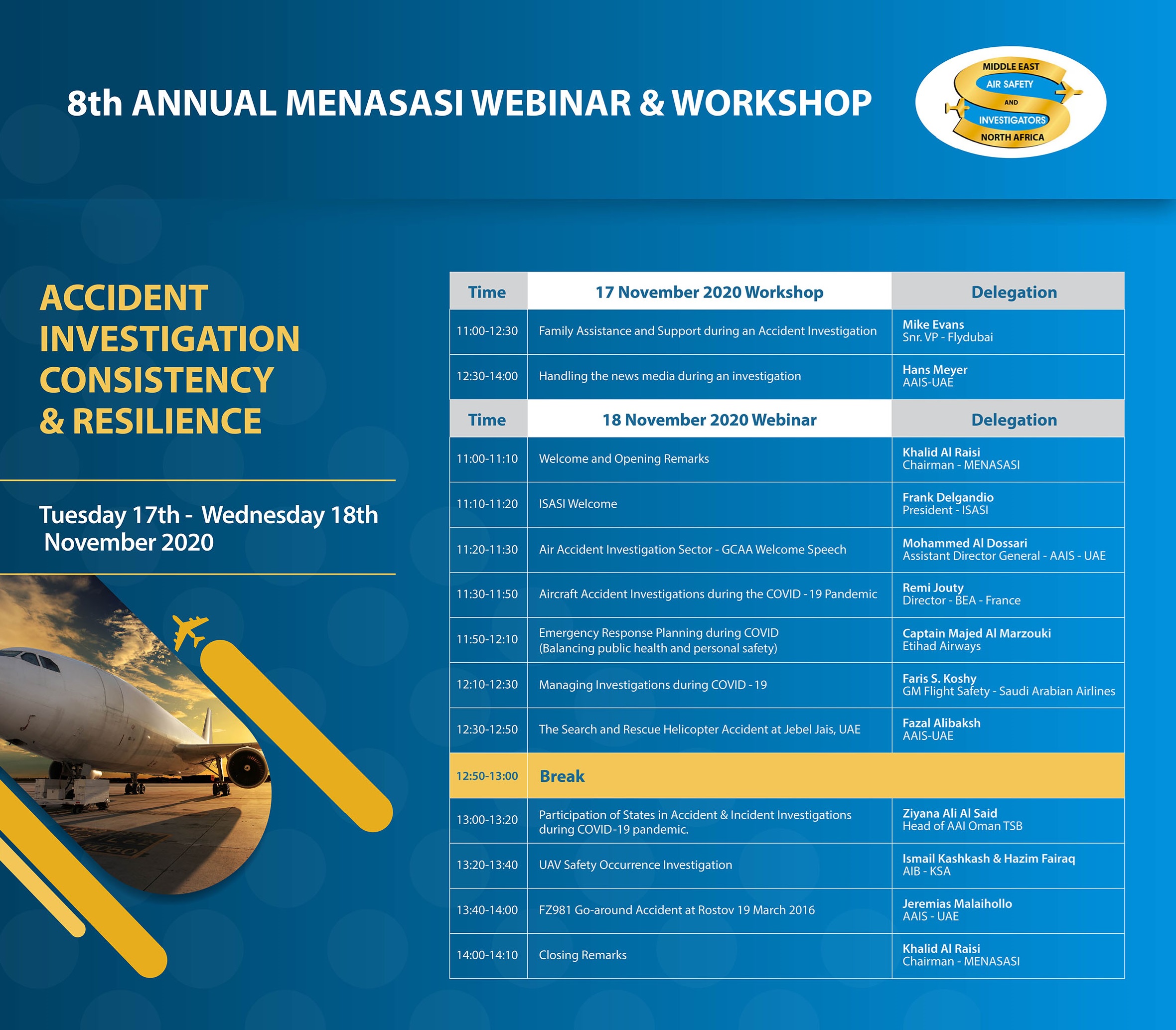 8th ANNUAL MENASASI WEBINAR & WORKSHOP

MIDDLE EAST AIR SAFETY AND INVESTIGATORS NORTH AFRICA

ACCIDENT INVESTIGATION CONSISTENCY & RESILIENCE

Tuesday 17th - Wednesday 18th November 2020

| Time | 17 November 2020 Workshop | Delegation |
|---|---|---|
| 11:00-12:30 | Family Assistance and Support during an Accident Investigation | Mike Evans Snr. VP - Flydubai |
| 12:30-14:00 | Handling the news media during an investigation | Hans Meyer AAIS-UAE |
| Time | 18 November 2020 Webinar | Delegation |
| 11:00-11:10 | Welcome and Opening Remarks | Khalid Al Raisi Chairman - MENASASI |
| 11:10-11:20 | ISASI Welcome | Frank Delgandio President - ISASI |
| 11:20-11:30 | Air Accident Investigation Sector - GCAA Welcome Speech | Mohammed Al Dossari Assistant Director General - AAIS - UAE |
| 11:30-11:50 | Aircraft Accident Investigations during the COVID - 19 Pandemic | Remi Jouty Director - BEA - France |
| 11:50-12:10 | Emergency Response Planning during COVID (Balancing public health and personal safety) | Captain Majed Al Marzouki Etihad Airways |
| 12:10-12:30 | Managing Investigations during COVID - 19 | Faris S. Koshy GM Flight Safety - Saudi Arabian Airlines |
| 12:30-12:50 | The Search and Rescue Helicopter Accident at Jebel Jais, UAE | Fazal Alibaksh AAIS-UAE |
| 12:50-13:00 | Break | |
| 13:00-13:20 | Participation of States in Accident & Incident Investigations during COVID-19 pandemic. | Ziyana Ali Al Said Head of AAI Oman TSB |
| 13:20-13:40 | UAV Safety Occurrence Investigation | Ismail Kashkash & Hazim Fairaq AIB - KSA |
| 13:40-14:00 | FZ981 Go-around Accident at Rostov 19 March 2016 | Jeremias Malaihollo AAIS - UAE |
| 14:00-14:10 | Closing Remarks | Khalid Al Raisi Chairman - MENASASI |